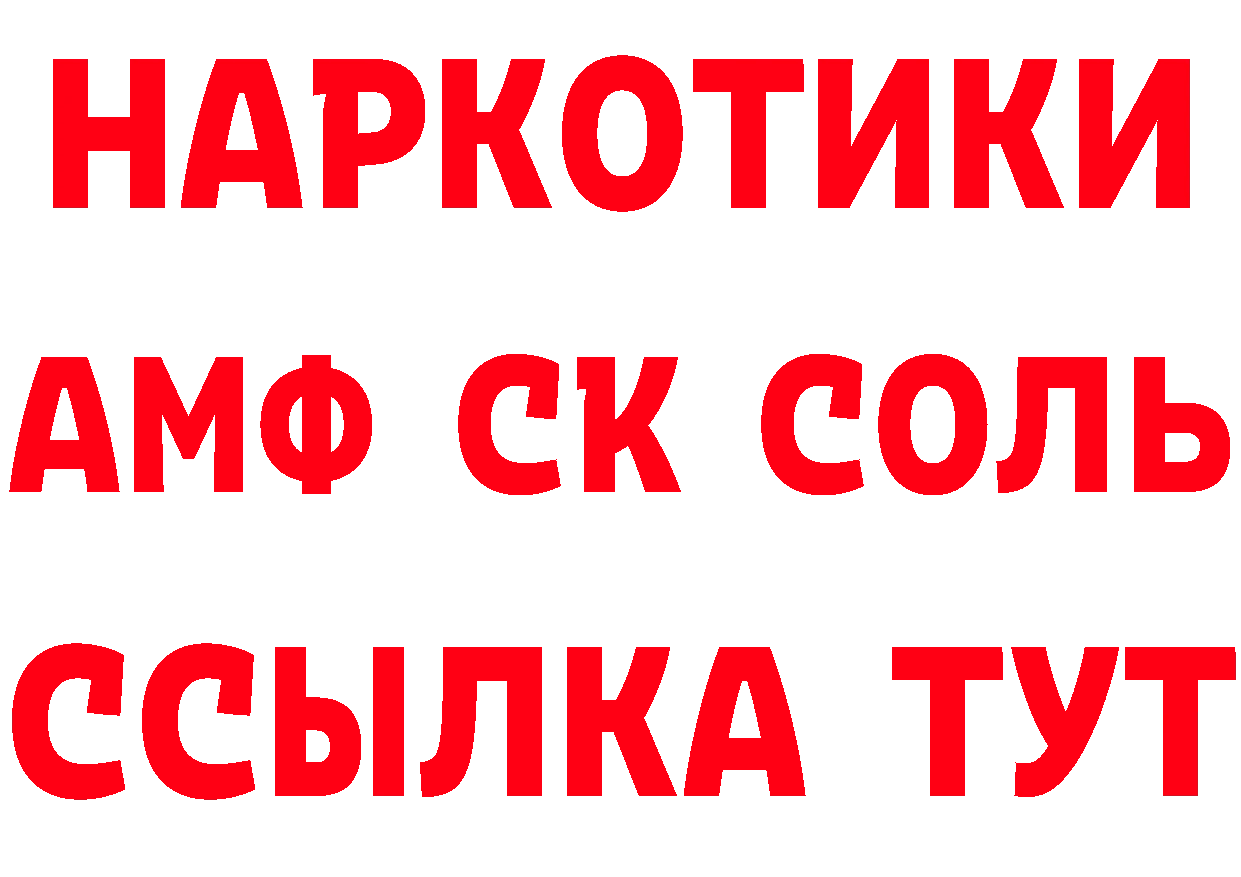 НАРКОТИКИ

АМФ СК СОЛЬ

ССЫЛКА ТУТ